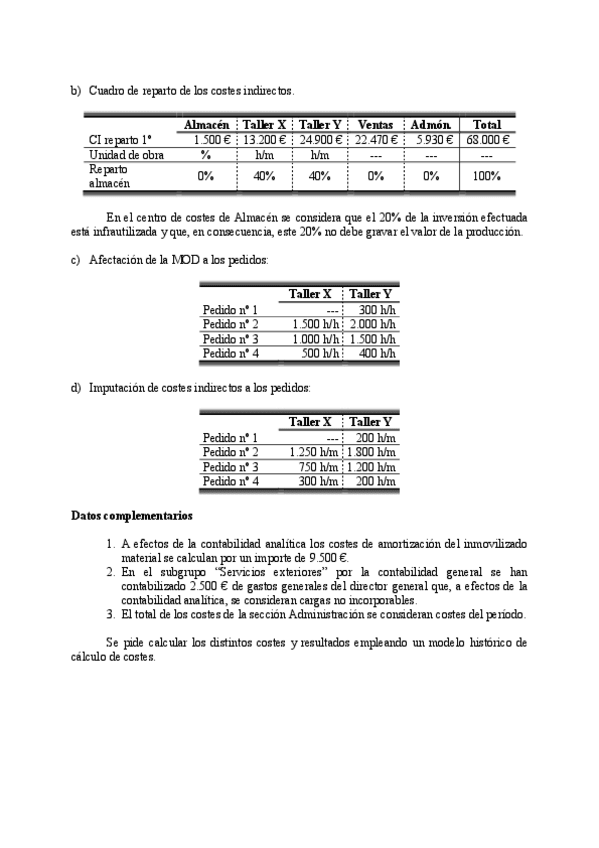 b) Cuadro de reparto de los costes indirectos.

| | Almacén | Taller X | Taller Y | Ventas | Admón. | Total |
|---|---|---|---|---|---|---|
| CI reparto 1º | 1.500 € | 13.200 € | 24.900 € | 22.470 € | 5.930 € | 68.000 € |
| Unidad de obra | % | h/m | h/m | --- | --- | --- |
| Reparto almacén | 0% | 40% | 40% | 0% | 0% | 100% |

En el centro de costes de Almacén se considera que el 20% de la inversión efectuada está infrautilizada y que, en consecuencia, este 20% no debe gravar el valor de la producción.

c) Afectación de la MOD a los pedidos:

| | Taller X | Taller Y |
|---|---|---|
| Pedido nº 1 | --- | 300 h/h |
| Pedido nº 2 | 1.500 h/h | 2.000 h/h |
| Pedido nº 3 | 1.000 h/h | 1.500 h/h |
| Pedido nº 4 | 500 h/h | 400 h/h |

d) Imputación de costes indirectos a los pedidos:

| | Taller X | Taller Y |
|---|---|---|
| Pedido nº 1 | --- | 200 h/m |
| Pedido nº 2 | 1.250 h/m | 1.800 h/m |
| Pedido nº 3 | 750 h/m | 1.200 h/m |
| Pedido nº 4 | 300 h/m | 200 h/m |

Datos complementarios

1. A efectos de la contabilidad analítica los costes de amortización del inmovilizado material se calculan por un importe de 9.500 €.
2. En el subgrupo "Servicios exteriores" por la contabilidad general se han contabilizado 2.500 € de gastos generales del director general que, a efectos de la contabilidad analítica, se consideran cargas no incorporables.
3. El total de los costes de la sección Administración se consideran costes del período.

Se pide calcular los distintos costes y resultados empleando un modelo histórico de cálculo de costes.